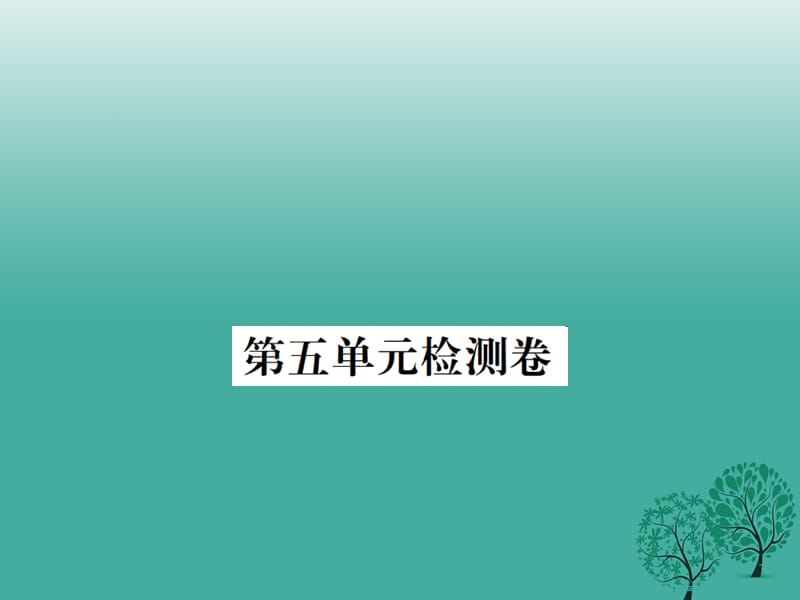 第五单元检测卷